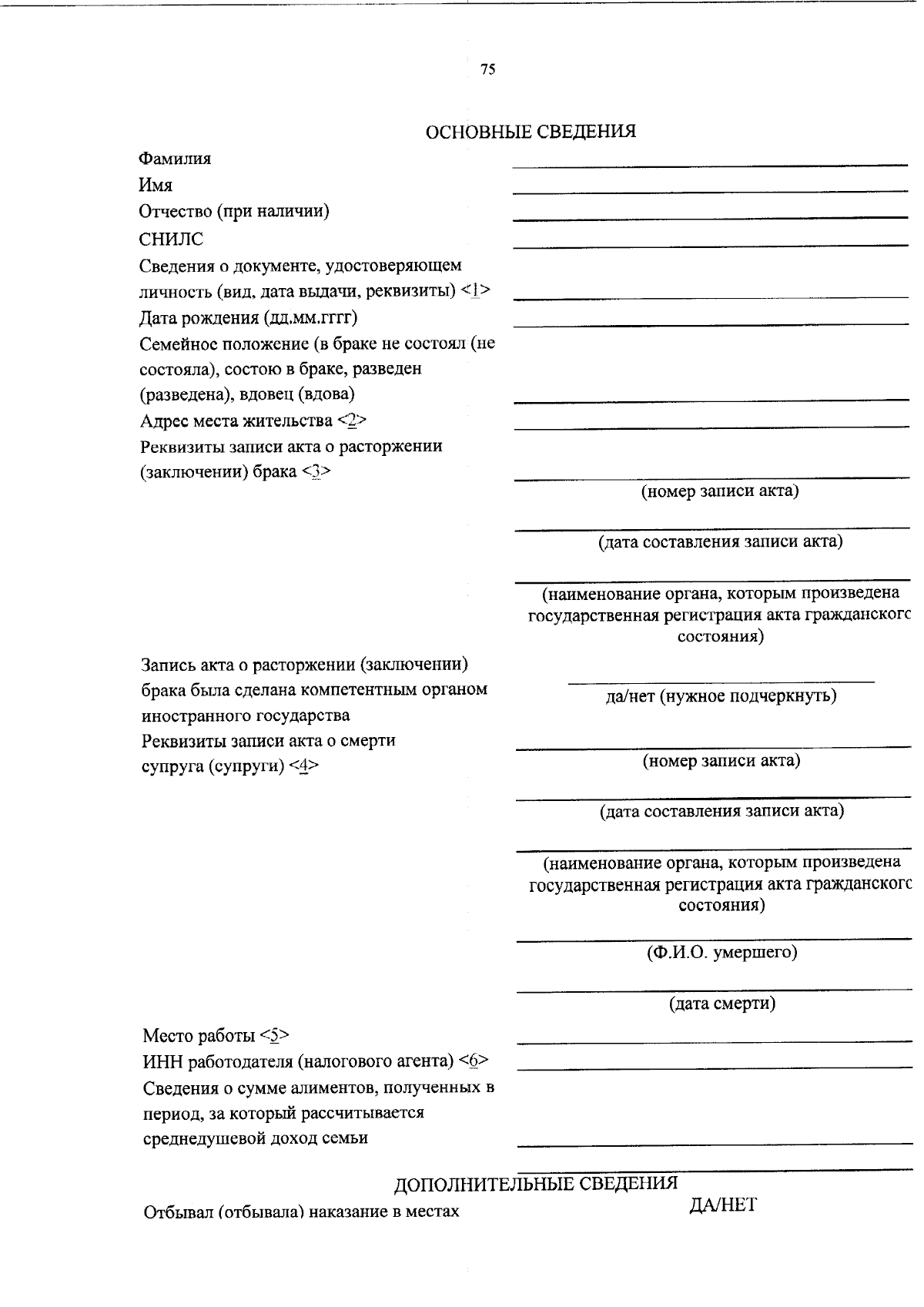 75

ОСНОВНЫЕ СВЕДЕНИЯ

Фамилия
Имя
Отчество (при наличии)
СНИЛС
Сведения о документе, удостоверяющем личность (вид, дата выдачи, реквизиты) <1>
Дата рождения (дд.мм.гггг)
Семейное положение (в браке не состоял (не состояла), состою в браке, разведен (разведена), вдовец (вдова)
Адрес места жительства <2>
Реквизиты записи акта о расторжении (заключении) брака <3>

(номер записи акта)

(дата составления записи акта)

(наименование органа, которым произведена государственная регистрация акта гражданского состояния)

Запись акта о расторжении (заключении) брака была сделана компетентным органом иностранного государства

да/нет (нужное подчеркнуть)

Реквизиты записи акта о смерти супруга (супруги) <4>

(номер записи акта)

(дата составления записи акта)

(наименование органа, которым произведена государственная регистрация акта гражданского состояния)

(Ф.И.О. умершего)

(дата смерти)

Место работы <5>
ИНН работодателя (налогового агента) <6>
Сведения о сумме алиментов, полученных в период, за который рассчитывается среднедушевой доход семьи

ДОПОЛНИТЕЛЬНЫЕ СВЕДЕНИЯ

Отбывал (отбывала) наказание в местах

ДА/НЕТ